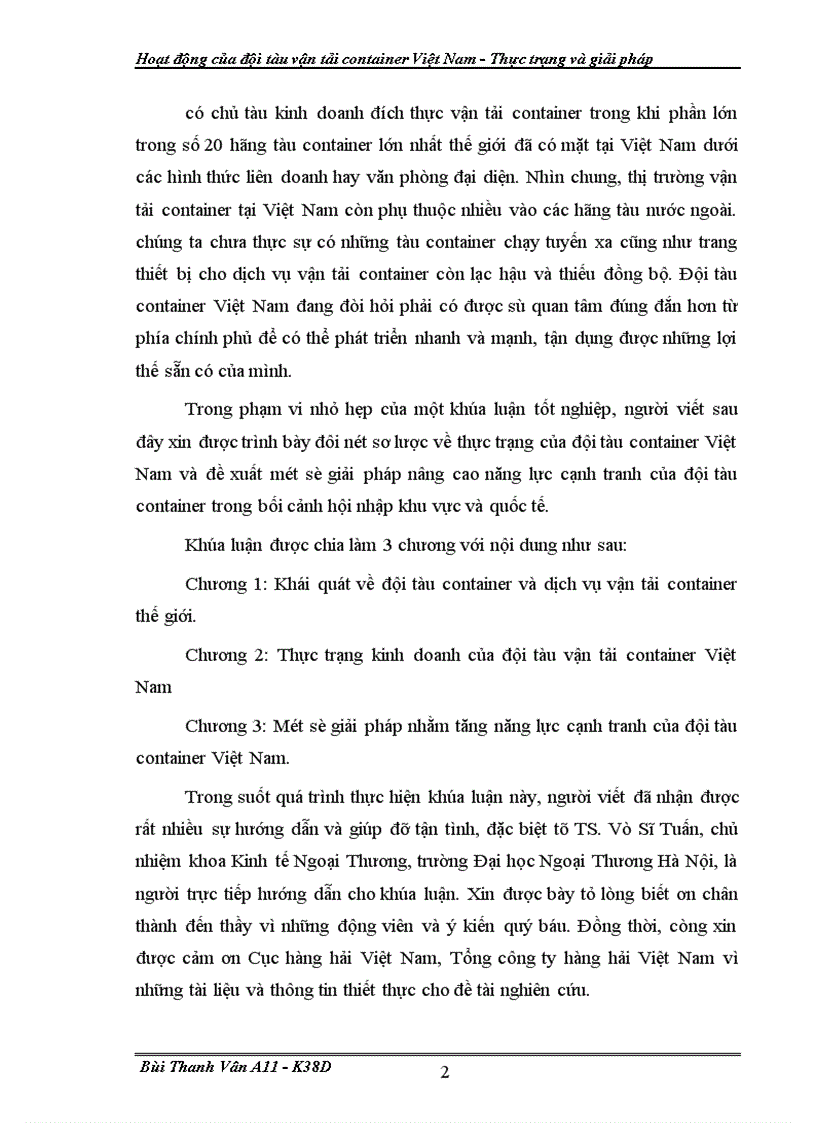 Hoạt động của đội tàu vận tải container Việt Nam - Thực trạng và giải pháp

có chủ tàu kinh doanh đích thực vận tải container trong khi phần lớn trong số 20 hãng tàu container lớn nhất thế giới đã có mặt tại Việt Nam dưới các hình thức liên doanh hay văn phòng đại diện. Nhìn chung, thị trường vận tải container tại Việt Nam còn phụ thuộc nhiều vào các hãng tàu nước ngoài. chúng ta chưa thực sự có những tàu container chạy tuyến xa cũng như trang thiết bị cho dịch vụ vận tải container còn lạc hậu và thiếu đồng bộ. Đội tàu container Việt Nam đang đòi hỏi phải có được sù quan tâm đúng đắn hơn từ phía chính phủ để có thể phát triển nhanh và mạnh, tận dụng được những lợi thế sẵn có của mình.

Trong phạm vi nhỏ hẹp của một khúa luận tốt nghiệp, người viết sau đây xin được trình bày đôi nét sơ lược về thực trạng của đội tàu container Việt Nam và đề xuất mét sè giải pháp nâng cao năng lực cạnh tranh của đội tàu container trong bối cảnh hội nhập khu vực và quốc tế.

Khúa luận được chia làm 3 chương với nội dung như sau:

Chương 1: Khái quát về đội tàu container và dịch vụ vận tải container thế giới.

Chương 2: Thực trạng kinh doanh của đội tàu vận tải container Việt Nam

Chương 3: Mét sè giải pháp nhằm tăng năng lực cạnh tranh của đội tàu container Việt Nam.

Trong suốt quá trình thực hiện khúa luận này, người viết đã nhận được rất nhiều sự hướng dẫn và giúp đỡ tận tình, đặc biệt tõ TS. Vò Sĩ Tuấn, chủ nhiệm khoa Kinh tế Ngoại Thương, trường Đại học Ngoại Thương Hà Nội, là người trực tiếp hướng dẫn cho khúa luận. Xin được bày tỏ lòng biết ơn chân thành đến thầy vì những động viên và ý kiến quý báu. Đồng thời, còng xin được cảm ơn Cục hàng hải Việt Nam, Tổng công ty hàng hải Việt Nam vì những tài liệu và thông tin thiết thực cho đề tài nghiên cứu.

Bùi Thanh Vân A11 - K38D
2